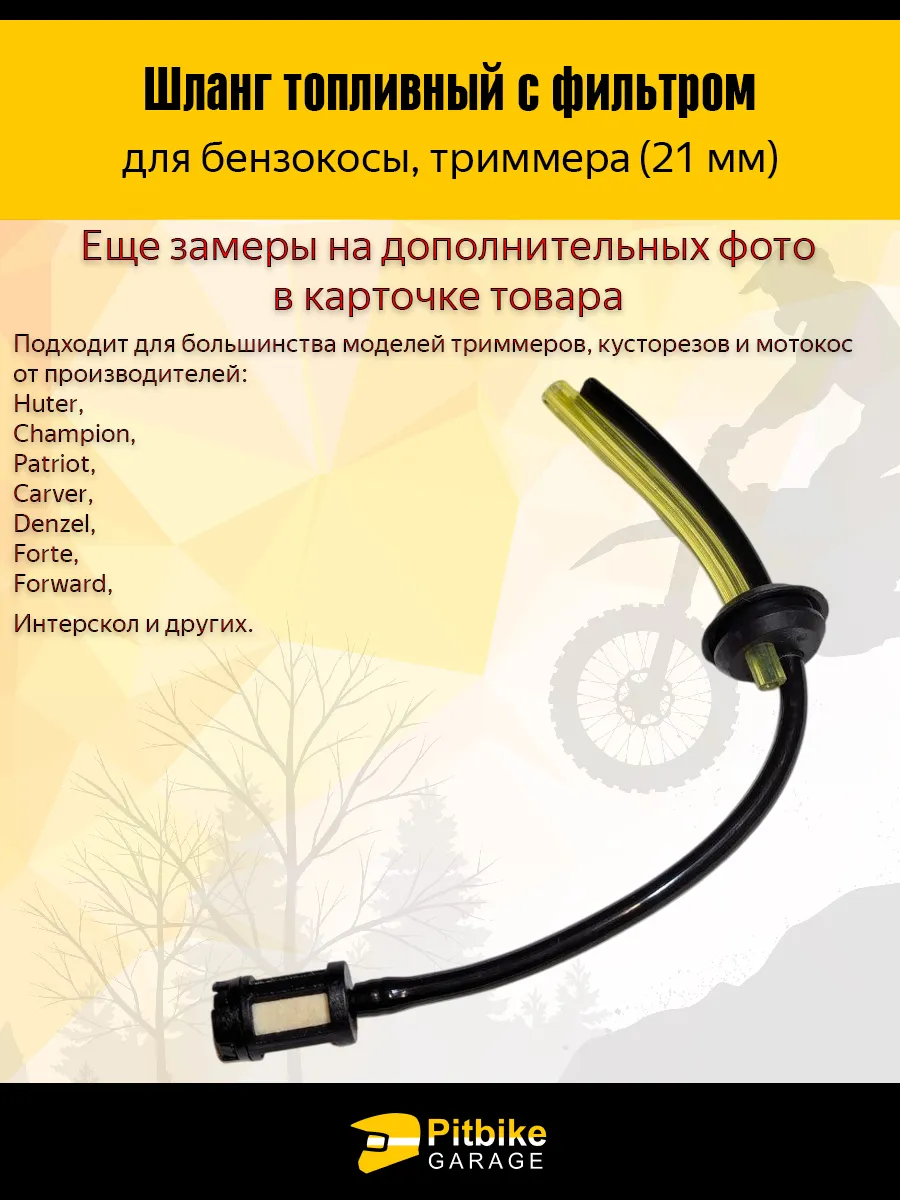 Шланг топливный с фильтром

для бензокосы, триммера (21 мм)

Еще замеры на дополнительных фото в карточке товара

Подходит для большинства моделей триммеров, кусторезов и мотокос от производителей:
Huter,
Champion,
Patriot,
Carver,
Denzel,
Forte,
Forward,
Интерскол и других.

Pitbike
GARAGE